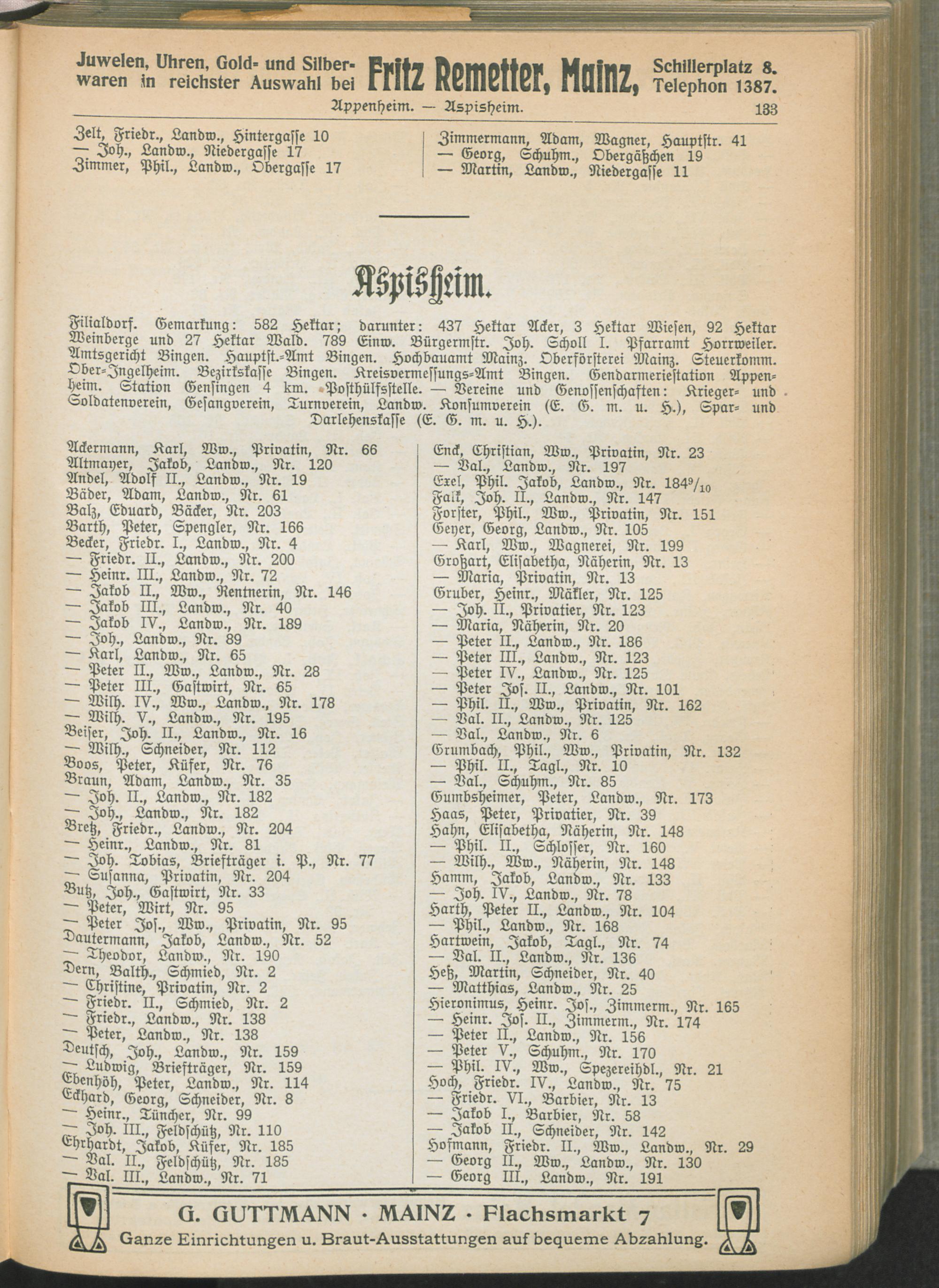 Juwelen, Uhren, Gold- und Silberwaren in reichster Auswahl bei Fritz Remetter, Mainz, Schillerplatz 8. Telephon 1387.

Appenheim. — Aspisheim. 133

Zelt, Friedr., Landw., Hintergasse 10
— Joh., Landw., Niedergasse 17
Zimmer, Phil., Landw., Obergasse 17

Zimmermann, Adam, Wagner, Hauptstr. 41
— Georg, Schuhm., Obergäßchen 19
— Martin, Landw., Niedergasse 11

Aspisheim.

Filialdorf. Gemarkung: 582 Hektar; darunter: 437 Hektar Acker, 3 Hektar Wiesen, 92 Hektar Weinberge und 27 Hektar Wald. 789 Einw. Bürgermstr. Joh. Scholl I. Pfarramt Horrweiler. Amtsgericht Bingen. Hauptst.-Amt Bingen. Hochbauamt Mainz. Oberförsterei Mainz. Steuerkomm. Ober-Ingelheim. Bezirkskasse Bingen. Kreisvermessungs-Amt Bingen. Gendarmeriestation Appenheim. Station Gensingen 4 km. Posthülfsstelle. — Vereine und Genossenschaften: Krieger- und Soldatenverein, Gesangverein, Turnverein, Landw. Konsumverein (E. G. m. u. H.), Spar- und Darlehenskasse (E. G. m. u. H.).

Ackermann, Karl, Ww., Privatin, Nr. 66
Altmayer, Jakob, Landw., Nr. 120
Andel, Adolf II., Landw., Nr. 19
Bäder, Adam, Landw., Nr. 61
Balz, Eduard, Bäcker, Nr. 203
Barth, Peter, Spengler, Nr. 166
Becker, Friedr. I., Landw., Nr. 4
— Friedr. II., Landw., Nr. 200
— Heinr. III., Landw., Nr. 72
— Jakob II., Ww., Rentnerin, Nr. 146
— Jakob III., Landw., Nr. 40
— Jakob IV., Landw., Nr. 189
— Joh., Landw., Nr. 89
— Karl, Landw., Nr. 65
— Peter II., Ww., Landw., Nr. 28
— Peter III., Gastwirt, Nr. 65
— Wilh. IV., Ww., Landw., Nr. 178
— Wilh. V., Landw., Nr. 195
Beiser, Joh. II., Landw., Nr. 16
— Wilh., Schneider, Nr. 112
Boos, Peter, Küfer, Nr. 76
Braun, Adam, Landw., Nr. 35
— Joh. II., Landw., Nr. 182
— Joh., Landw., Nr. 182
Bretz, Friedr., Landw., Nr. 204
— Heinr., Landw., Nr. 81
— Joh. Tobias, Briefträger i. P., Nr. 77
— Susanna, Privatin, Nr. 204
Butz, Joh., Gastwirt, Nr. 33
— Peter, Wirt, Nr. 95
— Peter Jos., Ww., Privatin, Nr. 95
Dautermann, Jakob, Landw., Nr. 52
— Theodor, Landw., Nr. 190
Dern, Balth., Schmied, Nr. 2
— Christine, Privatin, Nr. 2
— Friedr. II., Schmied, Nr. 2
— Friedr., Landw., Nr. 138
— Peter, Landw., Nr. 138
Deutsch, Joh., Landw., Nr. 159
— Ludwig, Briefträger, Nr. 159
Ebenhöh, Peter, Landw., Nr. 114
Eckhard, Georg, Schneider, Nr. 8
— Heinr., Tüncher, Nr. 99
— Joh. III., Feldschütz, Nr. 110
Ehrhardt, Jakob, Küfer, Nr. 185
— Val. II., Feldschütz, Nr. 185
— Val. III., Landw., Nr. 71

Enck, Christian, Ww., Privatin, Nr. 23
— Val., Landw., Nr. 197
Exel, Phil. Jakob, Landw., Nr. $184^9/_{10}$
Falk, Joh. II., Landw., Nr. 147
Forster, Phil., Ww., Privatin, Nr. 151
Geyer, Georg, Landw., Nr. 105
— Karl, Ww., Wagnerei, Nr. 199
Großart, Elisabetha, Näherin, Nr. 13
— Maria, Privatin, Nr. 13
Gruber, Heinr., Mäkler, Nr. 125
— Joh. II., Privatier, Nr. 123
— Maria, Näherin, Nr. 20
— Peter II., Landw., Nr. 186
— Peter III., Landw., Nr. 123
— Peter IV., Landw., Nr. 125
— Peter Jos. II., Landw., Nr. 101
— Phil. II., Ww., Privatin, Nr. 162
— Val. II., Landw., Nr. 125
— Val., Landw., Nr. 6
Grumbach, Phil., Ww., Privatin, Nr. 132
— Phil. II., Tagl., Nr. 10
— Val., Schuhm., Nr. 85
Gumbsheimer, Peter, Landw., Nr. 173
Haas, Peter, Privatier, Nr. 39
Hahn, Elisabetha, Näherin, Nr. 148
— Phil. II., Schlosser, Nr. 160
— Wilh., Ww., Näherin, Nr. 148
Hamm, Jakob, Landw., Nr. 133
— Joh. IV., Landw., Nr. 78
Harth, Peter II., Landw., Nr. 104
— Phil., Landw., Nr. 168
Hartwein, Jakob, Tagl., Nr. 74
— Val. II., Landw., Nr. 136
Heß, Martin, Schneider, Nr. 40
— Matthias, Landw., Nr. 25
Hieronimus, Heinr. Jos., Zimmerm., Nr. 165
— Heinr. Jos. II., Zimmerm., Nr. 174
— Peter II., Landw., Nr. 156
— Peter V., Schuhm., Nr. 170
— Phil. IV., Ww., Spezereihdl., Nr. 21
Hoch, Friedr. IV., Landw., Nr. 75
— Friedr. VI., Barbier, Nr. 13
— Jakob I., Barbier, Nr. 58
— Jakob II., Schneider, Nr. 142
Hofmann, Friedr. II., Ww., Landw., Nr. 29
— Georg II., Ww., Landw., Nr. 130
— Georg III., Landw., Nr. 191

G. GUTTMANN · MAINZ · Flachsmarkt 7
Ganze Einrichtungen u. Braut-Ausstattungen auf bequeme Abzahlung.